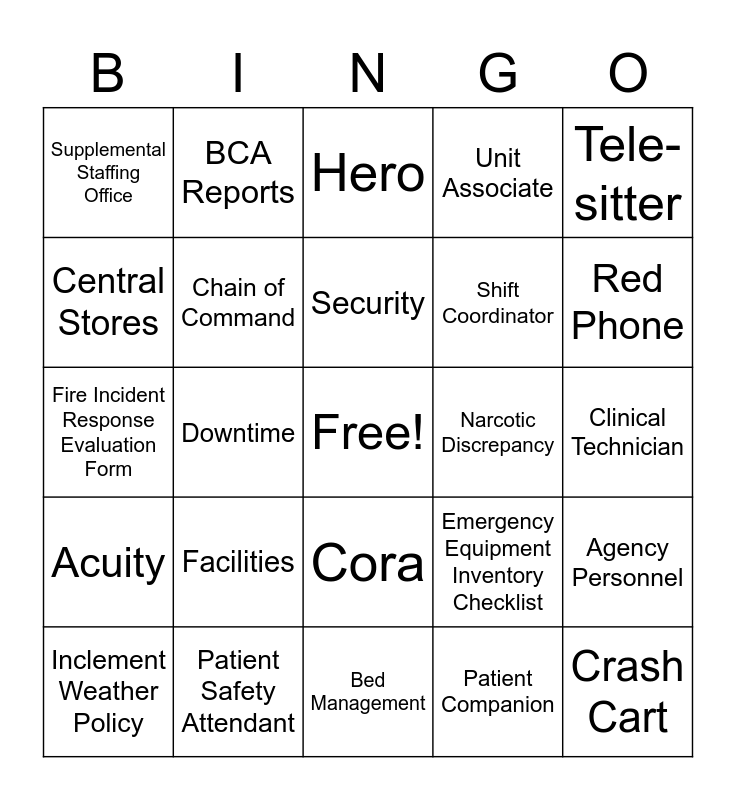 | B | I | N | G | O |
|---|---|---|---|---|
| Supplemental Staffing Office | BCA Reports | Hero | Unit Associate | Tele-sitter |
| Central Stores | Chain of Command | Security | Shift Coordinator | Red Phone |
| Fire Incident Response Evaluation Form | Downtime | Free! | Narcotic Discrepancy | Clinical Technician |
| Acuity | Facilities | Cora | Emergency Equipment Inventory Checklist | Agency Personnel |
| Inclement Weather Policy | Patient Safety Attendant | Bed Management | Patient Companion | Crash Cart |